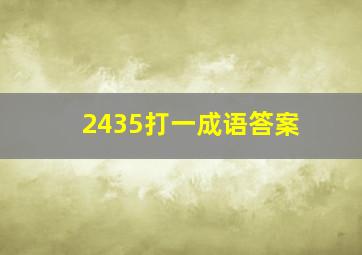 2435打一成语答案